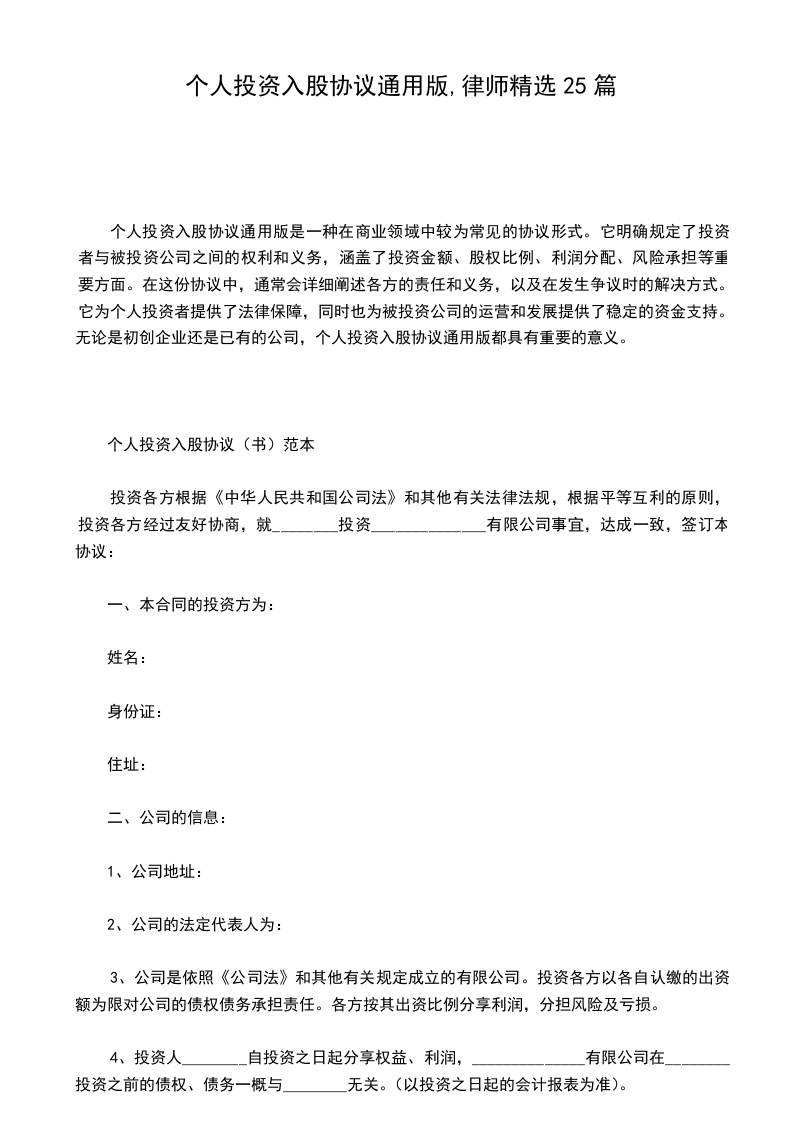 个人投资入股协议通用版,律师精选25篇

个人投资入股协议通用版是一种在商业领域中较为常见的协议形式。它明确规定了投资者与被投资公司之间的权利和义务，涵盖了投资金额、股权比例、利润分配、风险承担等重要方面。在这份协议中，通常会详细阐述各方的责任和义务，以及在发生争议时的解决方式。它为个人投资者提供了法律保障，同时也为被投资公司的运营和发展提供了稳定的资金支持。无论是初创企业还是已有的公司，个人投资入股协议通用版都具有重要的意义。

个人投资入股协议（书）范本

投资各方根据《中华人民共和国公司法》和其他有关法律法规，根据平等互利的原则，投资各方经过友好协商，就____投资____有限公司事宜，达成一致，签订本协议：

一、本合同的投资方为：

姓名：

身份证：

住址：

二、公司的信息：

1、公司地址：

2、公司的法定代表人为：

3、公司是依照《公司法》和其他有关规定成立的有限公司。投资各方以各自认缴的出资额为限对公司的债权债务承担责任。各方按其出资比例分享利润，分担风险及亏损。

4、投资人____自投资之日起分享权益、利润，____有限公司在____投资之前的债权、债务一概与____无关。(以投资之日起的会计报表为准)。